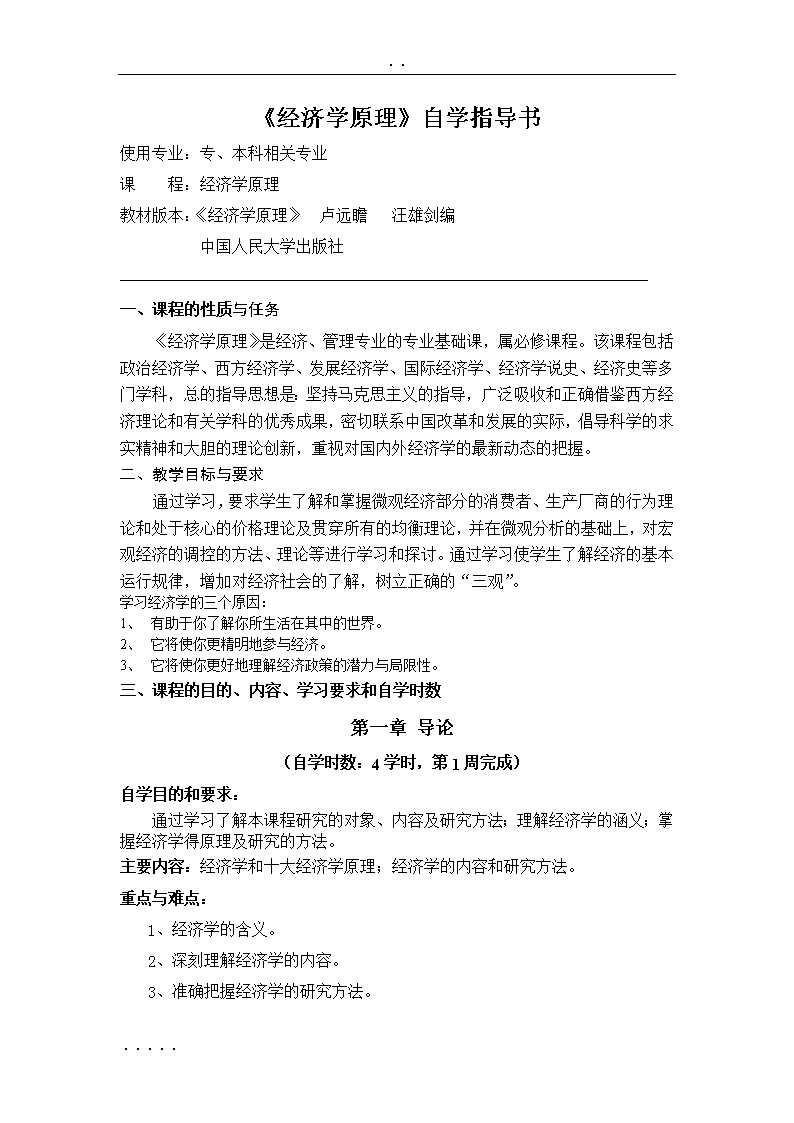 . .

《经济学原理》自学指导书

使用专业：专、本科相关专业

课　　程：经济学原理

教材版本：《经济学原理》　卢远瞻　　汪雄剑编

中国人民大学出版社

一、课程的性质与任务

《经济学原理》是经济、管理专业的专业基础课，属必修课程。该课程包括政治经济学、西方经济学、发展经济学、国际经济学、经济学说史、经济史等多门学科，总的指导思想是：坚持马克思主义的指导，广泛吸收和正确借鉴西方经济理论和有关学科的优秀成果，密切联系中国改革和发展的实际，倡导科学的求实精神和大胆的理论创新，重视对国内外经济学的最新动态的把握。

二、教学目标与要求

通过学习，要求学生了解和掌握微观经济部分的消费者、生产厂商的行为理论和处于核心的价格理论及贯穿所有的均衡理论，并在微观分析的基础上，对宏观经济的调控的方法、理论等进行学习和探讨。通过学习使学生了解经济的基本运行规律，增加对经济社会的了解，树立正确的“三观”。

学习经济学的三个原因：

1、　有助于你了解你所生活在其中的世界。

2、　它将使你更精明地参与经济。

3、　它将使你更好地理解经济政策的潜力与局限性。

三、课程的目的、内容、学习要求和自学时数

第一章　导论

（自学时数：4 学时，第 1 周完成）

自学目的和要求：

通过学习了解本课程研究的对象、内容及研究方法；理解经济学的涵义；掌握经济学得原理及研究的方法。

主要内容：经济学和十大经济学原理；经济学的内容和研究方法。

重点与难点：

1、经济学的含义。

2、深刻理解经济学的内容。

3、准确把握经济学的研究方法。

. . . . .